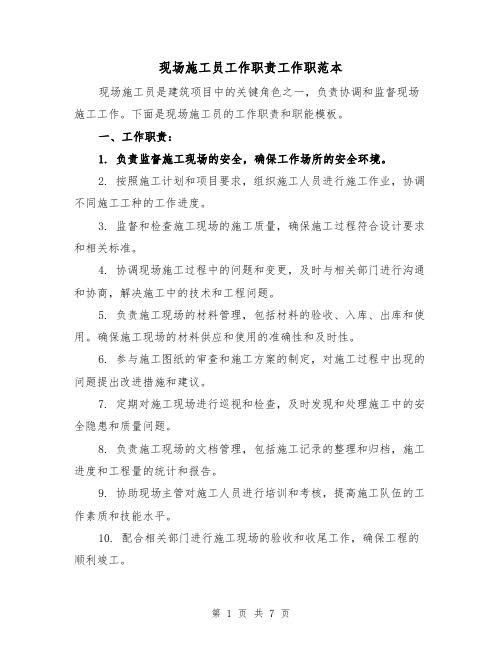 现场施工员工作职责工作职范本

现场施工员是建筑项目中的关键角色之一，负责协调和监督现场施工工作。下面是现场施工员的工作职责和职能模板。

一、工作职责：

1. 负责监督施工现场的安全，确保工作场所的安全环境。

2. 按照施工计划和项目要求，组织施工人员进行施工作业，协调不同施工工种的工作进度。

3. 监督和检查施工现场的施工质量，确保施工过程符合设计要求和相关标准。

4. 协调现场施工过程中的问题和变更，及时与相关部门进行沟通和协商，解决施工中的技术和工程问题。

5. 负责施工现场的材料管理，包括材料的验收、入库、出库和使用。确保施工现场的材料供应和使用的准确性和及时性。

6. 参与施工图纸的审查和施工方案的制定，对施工过程中出现的问题提出改进措施和建议。

7. 定期对施工现场进行巡视和检查，及时发现和处理施工中的安全隐患和质量问题。

8. 负责施工现场的文档管理，包括施工记录的整理和归档，施工进度和工程量的统计和报告。

9. 协助现场主管对施工人员进行培训和考核，提高施工队伍的工作素质和技能水平。

10. 配合相关部门进行施工现场的验收和收尾工作，确保工程的顺利竣工。

第 1 页 共 7 页